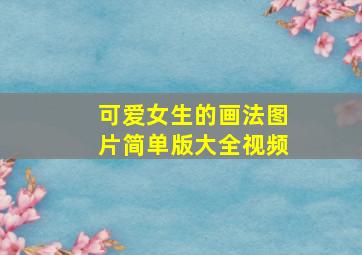 可爱女生的画法图片简单版大全视频